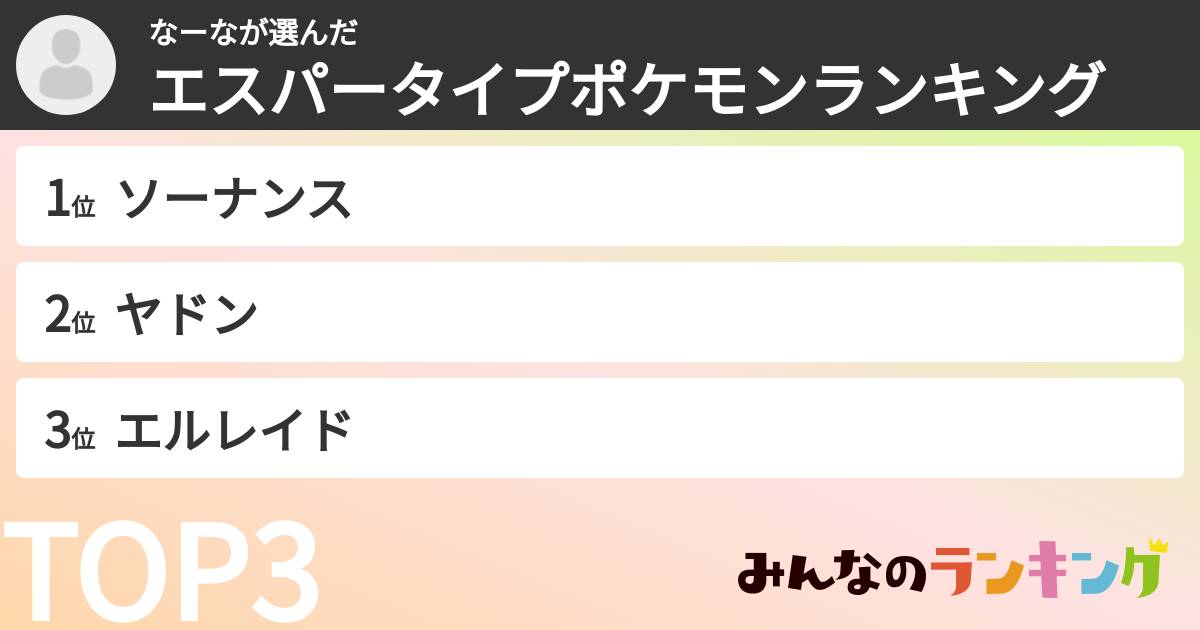 なーなが選んだ
エスパータイプポケモンランキング

1位 ソーナンス

2位 ヤドン

3位 エルレイド

TOP3

みんなのランキング